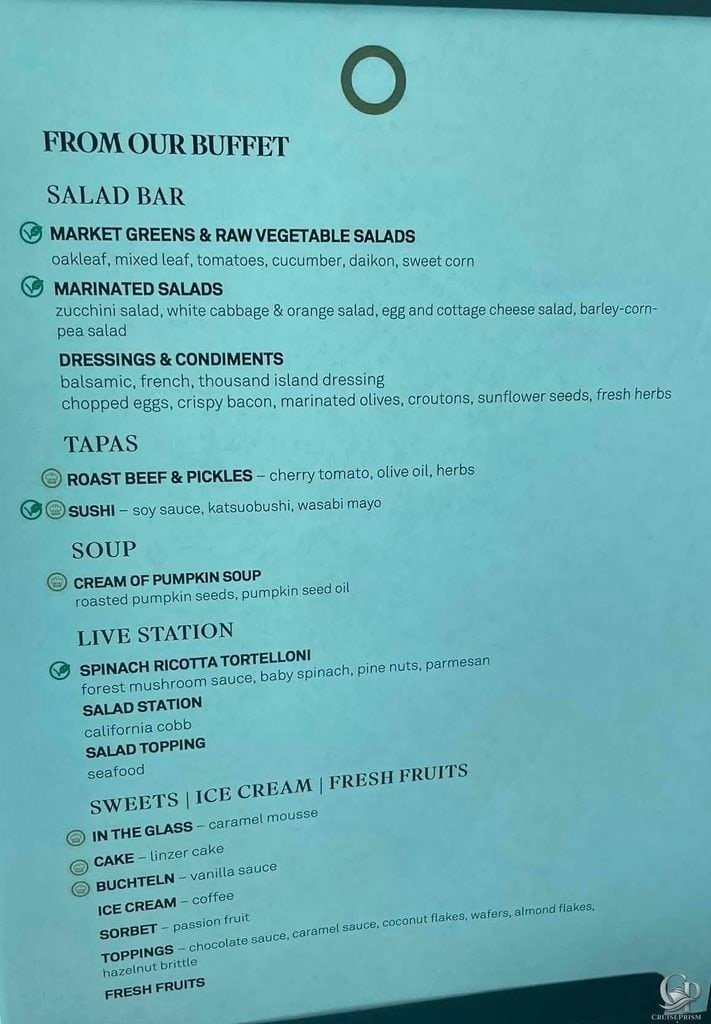 FROM OUR BUFFET

SALAD BAR

MARKET GREENS & RAW VEGETABLE SALADS
oakleaf, mixed leaf, tomatoes, cucumber, daikon, sweet corn

MARINATED SALADS
zucchini salad, white cabbage & orange salad, egg and cottage cheese salad, barley-corn-pea salad

DRESSINGS & CONDIMENTS
balsamic, french, thousand island dressing
chopped eggs, crispy bacon, marinated olives, croutons, sunflower seeds, fresh herbs

TAPAS

ROAST BEEF & PICKLES – cherry tomato, olive oil, herbs

SUSHI – soy sauce, katsuobushi, wasabi mayo

SOUP

CREAM OF PUMPKIN SOUP
roasted pumpkin seeds, pumpkin seed oil

LIVE STATION

SPINACH RICOTTA TORTELLONI
forest mushroom sauce, baby spinach, pine nuts, parmesan
SALAD STATION
california cobb
SALAD TOPPING
seafood

SWEETS | ICE CREAM | FRESH FRUITS

IN THE GLASS – caramel mousse
CAKE – linzer cake
BUCHTELN – vanilla sauce
ICE CREAM – coffee
SORBET – passion fruit
TOPPINGS – chocolate sauce, caramel sauce, coconut flakes, wafers, almond flakes, hazelnut brittle
FRESH FRUITS

CRUISEPRISM